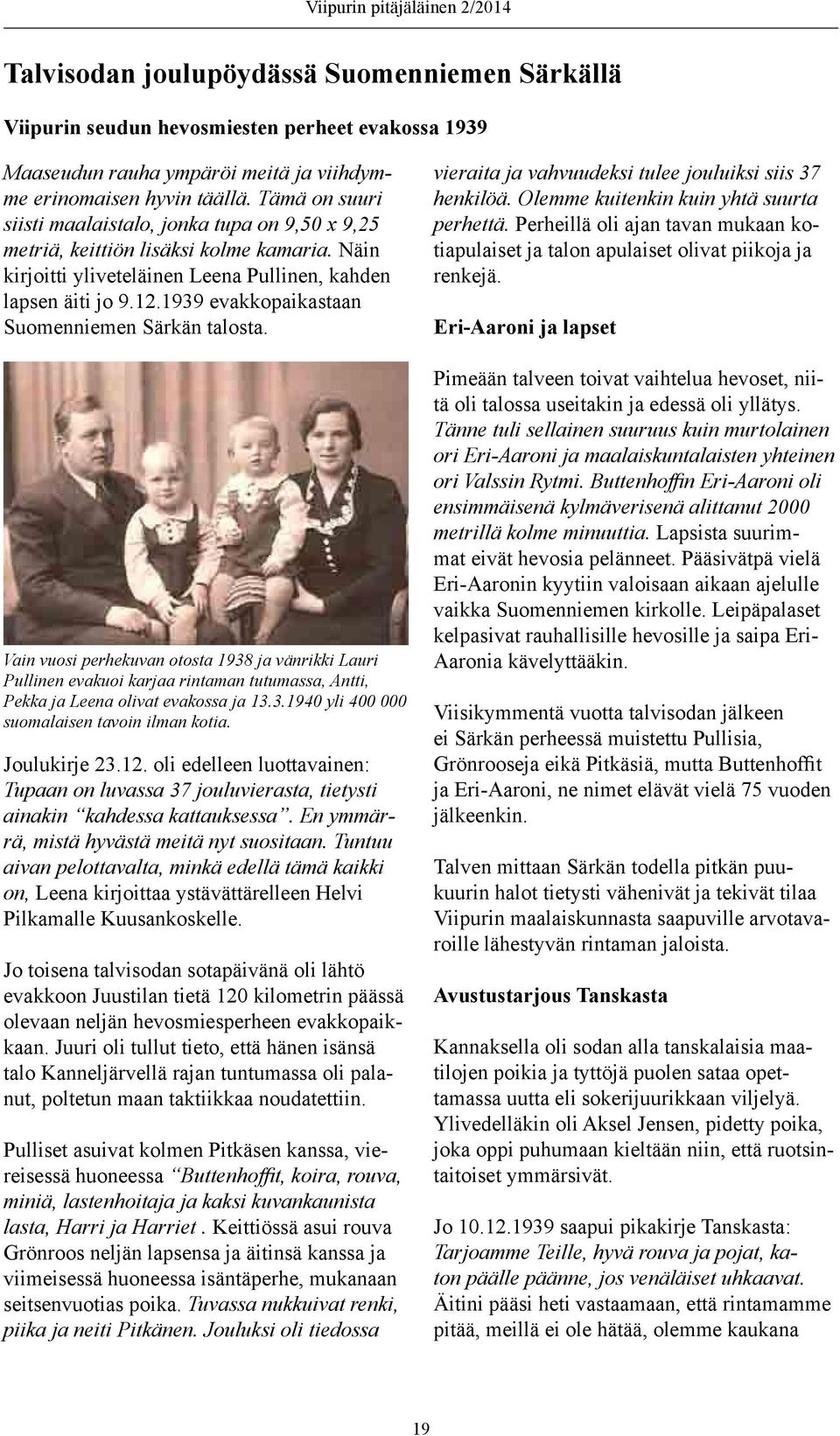 Viipurin pitäjäläinen 2/2014

Talvisodan joulupöydässä Suomenniemen Särkällä

Viipurin seudun hevosmiesten perheet evakossa 1939

Maaseudun rauha ympäröi meitä ja viihdymme erinomaisen hyvin täällä. Tämä on suuri siisti maalaistalo, jonka tupa on 9,50 x 9,25 metriä, keittiön lisäksi kolme kamaria. Näin kirjoitti yliveteläinen Leena Pullinen, kahden lapsen äiti jo 9.12.1939 evakkopaikastaan Suomenniemen Särkän talosta.

Vain vuosi perhekuvan otosta 1938 ja vänrikki Lauri Pullinen evakuoi karjaa rintaman tutumassa, Antti, Pekka ja Leena olivat evakossa ja 13.3.1940 yli 400 000 suomalaisen tavoin ilman kotia.

Joulukirje 23.12. oli edelleen luottavainen: Tupaan on luvassa 37 jouluvierasta, tietysti ainakin "kahdessa kattauksessa". En ymmärrä, mistä hyvästä meitä nyt suositaan. Tuntuu aivan pelottavalta, minkä edellä tämä kaikki on, Leena kirjoittaa ystävättärelleen Helvi Pilkamalle Kuusankoskelle.

Jo toisena talvisodan sotapäivänä oli lähtö evakkoon Juustilan tietä 120 kilometrin päässä olevaan neljän hevosmiesperheen evakkopaikkaan. Juuri oli tullut tieto, että hänen isänsä talo Kanneljärvellä rajan tuntumassa oli palanut, poltetun maan taktiikkaa noudatettiin.

Pulliset asuivat kolmen Pitkäsen kanssa, viereisessä huoneessa "Buttenhoffit, koira, rouva, miniä, lastenhoitaja ja kaksi kuvankaunista lasta, Harri ja Harriet . Keittiössä asui rouva Grönroos neljän lapsensa ja äitinsä kanssa ja viimeisessä huoneessa isäntäperhe, mukanaan seitsenvuotias poika. Tuvassa nukkuivat renki, piika ja neiti Pitkänen. Jouluksi oli tiedossa

vieraita ja vahvuudeksi tulee jouluiksi siis 37 henkilöä. Olemme kuitenkin kuin yhtä suurta perhettä. Perheillä oli ajan tavan mukaan kotiapulaiset ja talon apulaiset olivat piikoja ja renkejä.

Eri-Aaroni ja lapset

Pimeään talveen toivat vaihtelua hevoset, niitä oli talossa useitakin ja edessä oli yllätys. Tänne tuli sellainen suuruus kuin murtolainen ori Eri-Aaroni ja maalaiskuntalaisten yhteinen ori Valssin Rytmi. Buttenhoffin Eri-Aaroni oli ensimmäisenä kylmäverisenä alittanut 2000 metrillä kolme minuuttia. Lapsista suurimmat eivät hevosia pelänneet. Pääsivätpä vielä Eri-Aaronin kyytiin valoisaan aikaan ajelulle vaikka Suomenniemen kirkolle. Leipäpalaset kelpasivat rauhallisille hevosille ja saipa Eri-Aaronia kävelyttääkin.

Viisikymmentä vuotta talvisodan jälkeen ei Särkän perheessä muistettu Pullisia, Grönrooseja eikä Pitkäsiä, mutta Buttenhoffit ja Eri-Aaroni, ne nimet elävät vielä 75 vuoden jälkeenkin.

Talven mittaan Särkän todella pitkän puukuurin halot tietysti vähenivät ja tekivät tilaa Viipurin maalaiskunnasta saapuville arvotavaroille lähestyvän rintaman jaloista.

Avustustarjous Tanskasta

Kannaksella oli sodan alla tanskalaisia maatilojen poikia ja tyttöjä puolen sataa opettamassa uutta eli sokerijuurikkaan viljelyä. Ylivedelläkin oli Aksel Jensen, pidetty poika, joka oppi puhumaan kieltään niin, että ruotsintaitoiset ymmärsivät.

Jo 10.12.1939 saapui pikakirje Tanskasta: Tarjoamme Teille, hyvä rouva ja pojat, katon päälle päänne, jos venäläiset uhkaavat. Äitini pääsi heti vastaamaan, että rintamamme pitää, meillä ei ole hätää, olemme kaukana

19